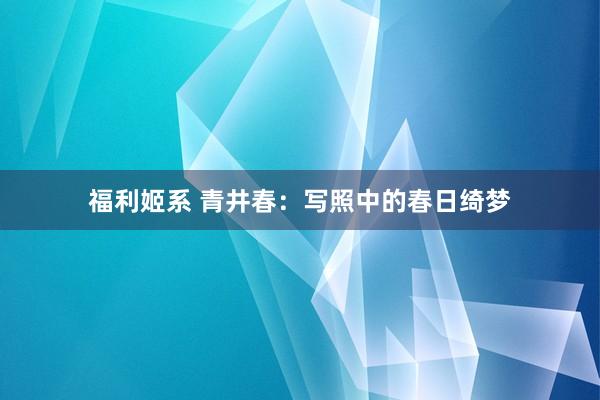 福利姬系 青井春：写照中的春日绮梦